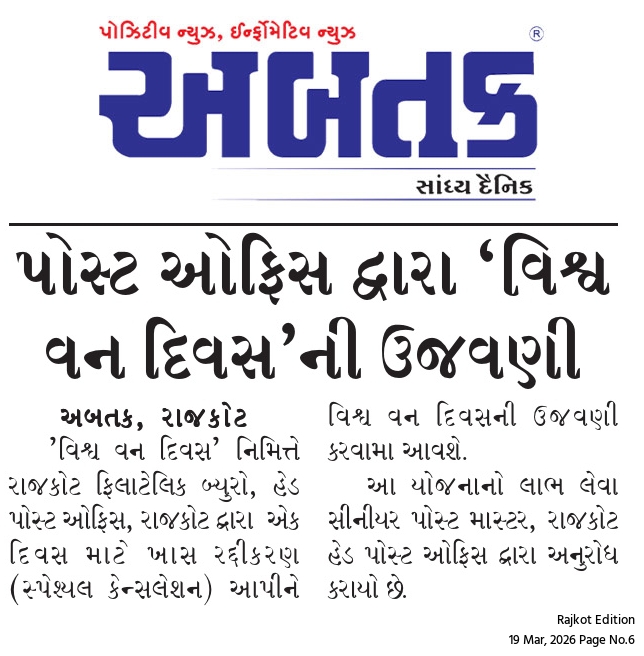 પોઝિટીવ ન્યુઝ, ઈન્ફોર્મેટિવ ન્યુઝ

અબતક ®

સાંધ્ય દૈનિક

પોસ્ટ ઓફિસ દ્વારા 'વિશ્વ વન દિવસ'ની ઉજવણી

અબતક, રાજકોટ

'વિશ્વ વન દિવસ' નિમિત્તે રાજકોટ ફિલાટેલિક બ્યુરો, હેડ પોસ્ટ ઓફિસ, રાજકોટ દ્વારા એક દિવસ માટે ખાસ રદ્દીકરણ (સ્પેશ્યલ કેન્સલેશન) આપીને વિશ્વ વન દિવસની ઉજવણી કરવામા આવશે.

આ યોજનાનો લાભ લેવા સીનીયર પોસ્ટ માસ્ટર, રાજકોટ હેડ પોસ્ટ ઓફિસ દ્વારા અનુરોધ કરાયો છે.

Rajkot Edition
19 Mar, 2026 Page No.6